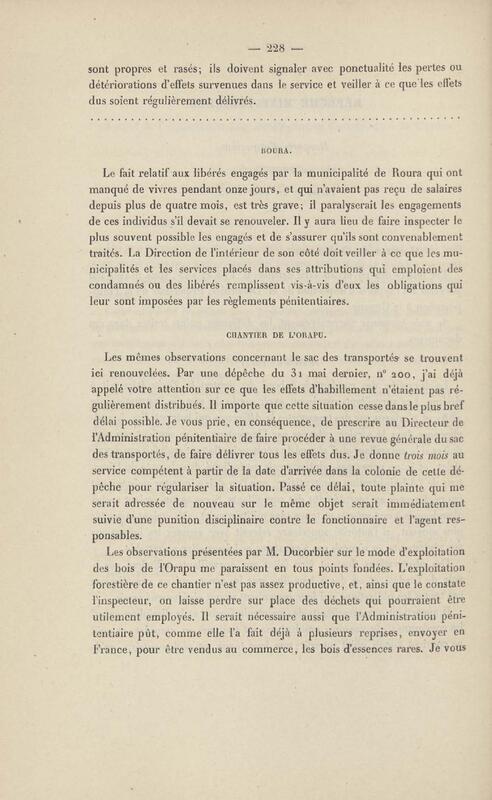 — 228 —

sont propres et rasés; ils doivent signaler avec ponctualité les pertes ou détériorations d'effets survenues dans le service et veiller à ce que les effets dus soient régulièrement délivrés.

ROURA.

Le fait relatif aux libérés engagés par la municipalité de Roura qui ont manqué de vivres pendant onze jours, et qui n'avaient pas reçu de salaires depuis plus de quatre mois, est très grave; il paralyserait les engagements de ces individus s'il devait se renouveler. Il y aura lieu de faire inspecter le plus souvent possible les engagés et de s'assurer qu'ils sont convenablement traités. La Direction de l'intérieur de son côté doit veiller à ce que les municipalités et les services placés dans ses attributions qui emploient des condamnés ou des libérés remplissent vis-à-vis d'eux les obligations qui leur sont imposées par les règlements pénitentiaires.

CHANTIER DE L'ORAPU.

Les mêmes observations concernant le sac des transportés se trouvent ici renouvelées. Par une dépêche du 31 mai dernier, n° 200, j'ai déjà appelé votre attention sur ce que les effets d'habillement n'étaient pas régulièrement distribués. Il importe que cette situation cesse dans le plus bref délai possible. Je vous prie, en conséquence, de prescrire au Directeur de l'Administration pénitentiaire de faire procéder à une revue générale du sac des transportés, de faire délivrer tous les effets dus. Je donne trois mois au service compétent à partir de la date d'arrivée dans la colonie de cette dépêche pour régulariser la situation. Passé ce délai, toute plainte qui me serait adressée de nouveau sur le même objet serait immédiatement suivie d'une punition disciplinaire contre le fonctionnaire et l'agent responsables.

Les observations présentées par M. Ducorbier sur le mode d'exploitation des bois de l'Orapu me paraissent en tous points fondées. L'exploitation forestière de ce chantier n'est pas assez productive, et, ainsi que le constate l'inspecteur, on laisse perdre sur place des déchets qui pourraient être utilement employés. Il serait nécessaire aussi que l'Administration pénitentiaire pût, comme elle l'a fait déjà à plusieurs reprises, envoyer en France, pour être vendus au commerce, les bois d'essences rares. Je vous